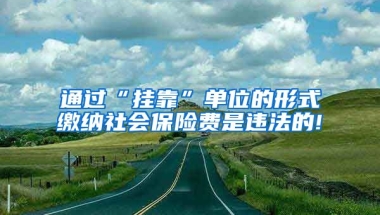 通过“挂靠”单位的形式缴纳社会保险费是违法的!